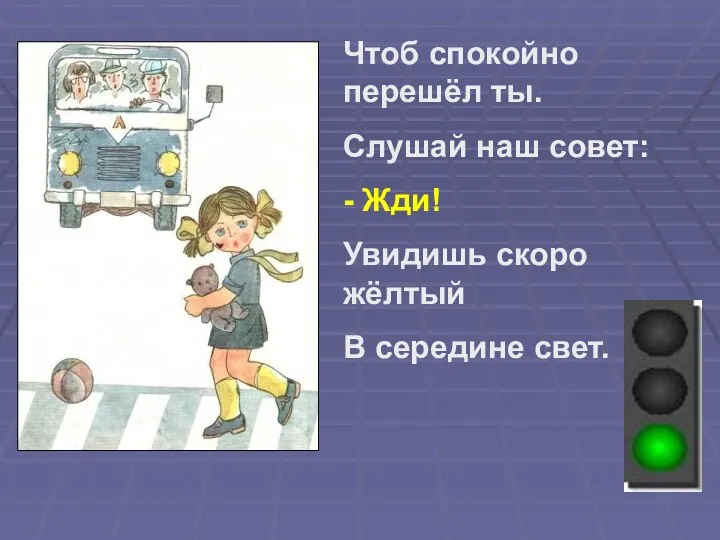 Чтоб спокойно перешёл ты.

Слушай наш совет:

- Жди!

Увидишь скоро жёлтый

В середине свет.